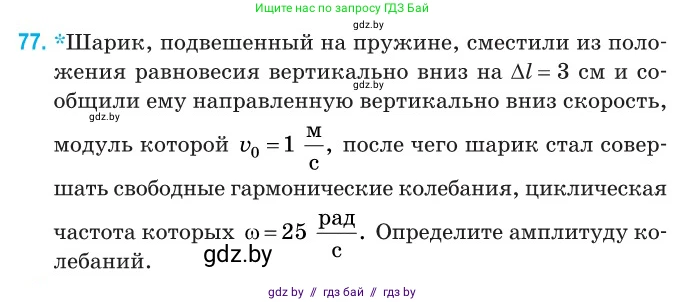 Ищите нас по запросу ГДЗ Бай

gdz.by

77. *Шарик, подвешенный на пружине, сместили из положения равновесия вертикально вниз на $\Delta l = 3$ см и сообщили ему направленную вертикально вниз скорость, модуль которой $v_0 = 1 \frac{м}{с}$, после чего шарик стал совершать свободные гармонические колебания, циклическая частота которых $\omega = 25 \frac{рад}{с}$. Определите амплитуду колебаний.

gdz.by

gdz.by

gdz.by

gdz by // гдз бай // гдз by